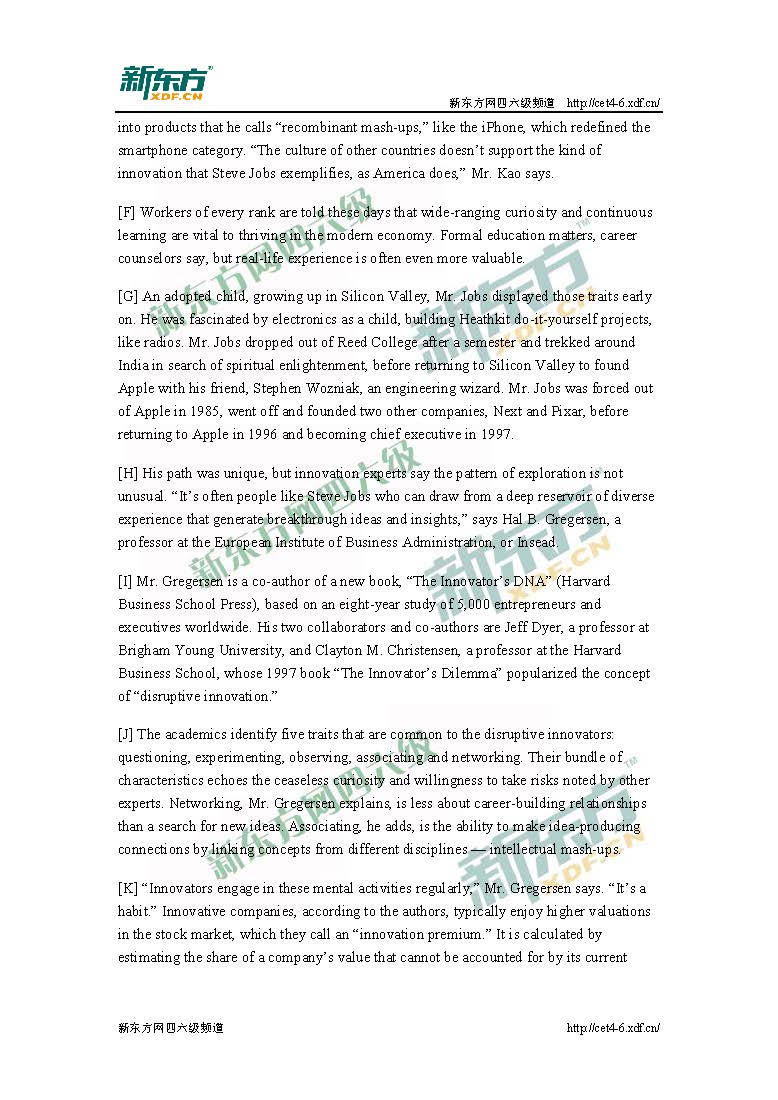 新东方 XDF.CN

新东方网四六级频道 http://cet4-6.xdf.cn/

into products that he calls “recombinant mash-ups,” like the iPhone, which redefined the smartphone category. “The culture of other countries doesn’t support the kind of innovation that Steve Jobs exemplifies, as America does,” Mr. Kao says.

[F] Workers of every rank are told these days that wide-ranging curiosity and continuous learning are vital to thriving in the modern economy. Formal education matters, career counselors say, but real-life experience is often even more valuable.

[G] An adopted child, growing up in Silicon Valley, Mr. Jobs displayed those traits early on. He was fascinated by electronics as a child, building Heathkit do-it-yourself projects, like radios. Mr. Jobs dropped out of Reed College after a semester and trekked around India in search of spiritual enlightenment, before returning to Silicon Valley to found Apple with his friend, Stephen Wozniak, an engineering wizard. Mr. Jobs was forced out of Apple in 1985, went off and founded two other companies, Next and Pixar, before returning to Apple in 1996 and becoming chief executive in 1997.

[H] His path was unique, but innovation experts say the pattern of exploration is not unusual. “It’s often people like Steve Jobs who can draw from a deep reservoir of diverse experience that generate breakthrough ideas and insights,” says Hal B. Gregersen, a professor at the European Institute of Business Administration, or Insead.

[I] Mr. Gregersen is a co-author of a new book, “The Innovator’s DNA” (Harvard Business School Press), based on an eight-year study of 5,000 entrepreneurs and executives worldwide. His two collaborators and co-authors are Jeff Dyer, a professor at Brigham Young University, and Clayton M. Christensen, a professor at the Harvard Business School, whose 1997 book “The Innovator’s Dilemma” popularized the concept of “disruptive innovation.”

[J] The academics identify five traits that are common to the disruptive innovators: questioning, experimenting, observing, associating and networking. Their bundle of characteristics echoes the ceaseless curiosity and willingness to take risks noted by other experts. Networking, Mr. Gregersen explains, is less about career-building relationships than a search for new ideas. Associating, he adds, is the ability to make idea-producing connections by linking concepts from different disciplines — intellectual mash-ups.

[K] “Innovators engage in these mental activities regularly,” Mr. Gregersen says. “It’s a habit.” Innovative companies, according to the authors, typically enjoy higher valuations in the stock market, which they call an “innovation premium.” It is calculated by estimating the share of a company’s value that cannot be accounted for by its current

新东方网四六级频道 http://cet4-6.xdf.cn/